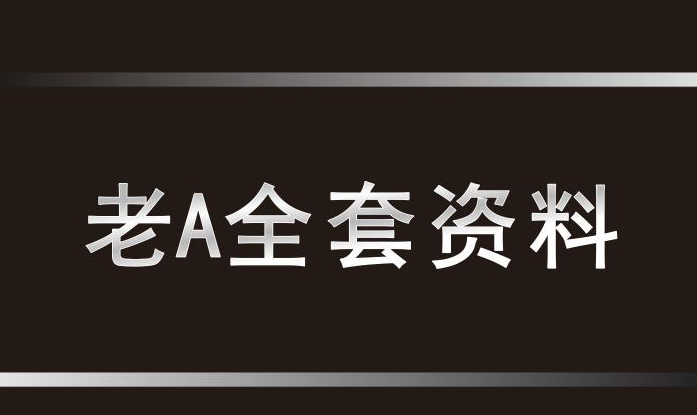 老A全套资料